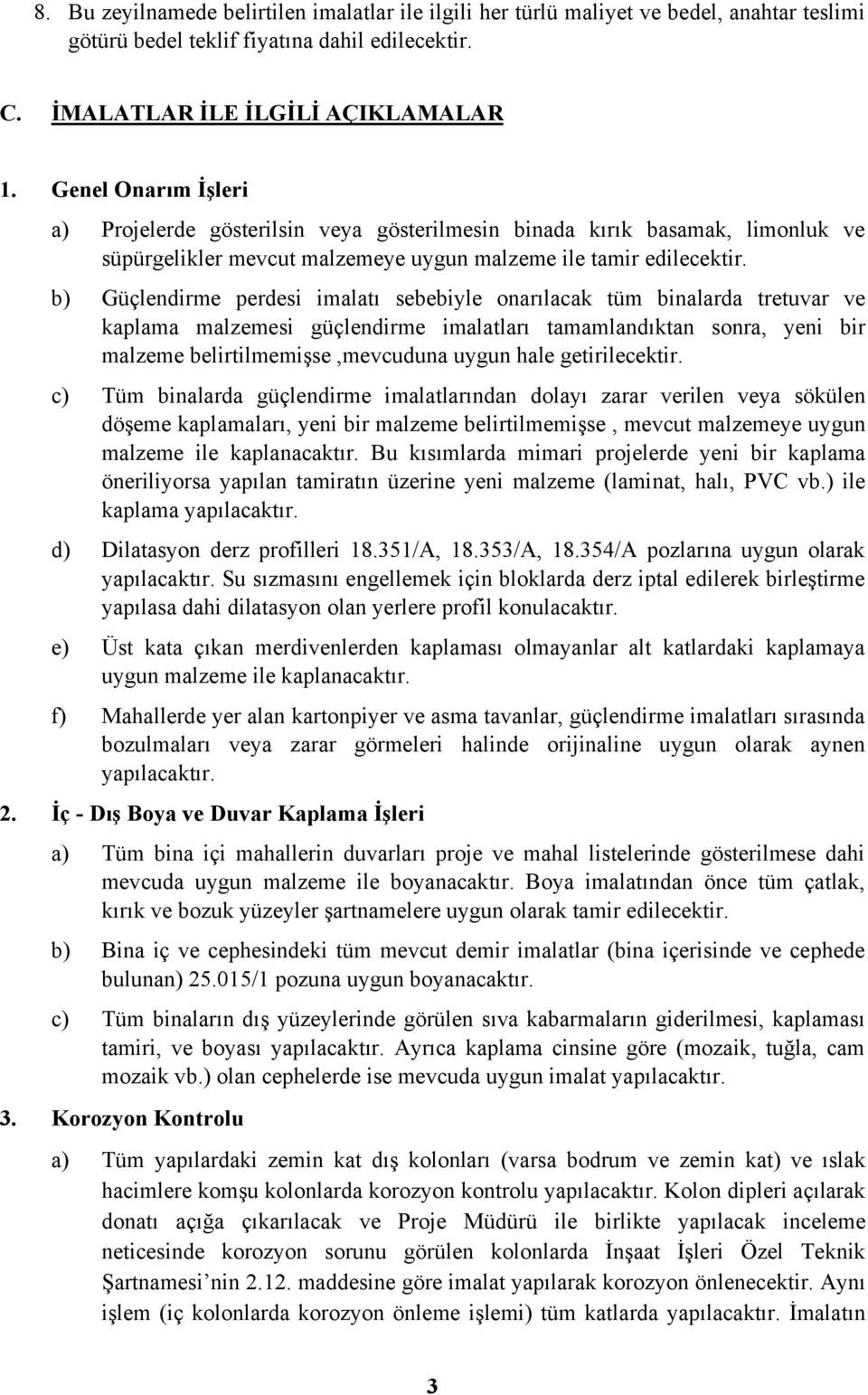 8. Bu zeyilnamede belirtilen imalatlar ile ilgili her türlü maliyet ve bedel, anahtar teslimi götürü bedel teklif fiyatına dahil edilecektir.

C. İMALATLAR İLE İLGİLİ AÇIKLAMALAR

1. Genel Onarım İşleri

a) Projelerde gösterilsin veya gösterilmesin binada kırık basamak, limonluk ve süpürgelikler mevcut malzemeye uygun malzeme ile tamir edilecektir.

b) Güçlendirme perdesi imalatı sebebiyle onarılacak tüm binalarda tretuvar ve kaplama malzemesi güçlendirme imalatları tamamlandıktan sonra, yeni bir malzeme belirtilmemişse ,mevcuduna uygun hale getirilecektir.

c) Tüm binalarda güçlendirme imalatlarından dolayı zarar verilen veya sökülen döşeme kaplamaları, yeni bir malzeme belirtilmemişse , mevcut malzemeye uygun malzeme ile kaplanacaktır. Bu kısımlarda mimari projelerde yeni bir kaplama öneriliyorsa yapılan tamiratın üzerine yeni malzeme (laminat, halı, PVC vb.) ile kaplama yapılacaktır.

d) Dilatasyon derz profilleri 18.351/A, 18.353/A, 18.354/A pozlarına uygun olarak yapılacaktır. Su sızmasını engellemek için bloklarda derz iptal edilerek birleştirme yapılasa dahi dilatasyon olan yerlere profil konulacaktır.

e) Üst kata çıkan merdivenlerden kaplaması olmayanlar alt katlardaki kaplamaya uygun malzeme ile kaplanacaktır.

f) Mahallerde yer alan kartonpiyer ve asma tavanlar, güçlendirme imalatları sırasında bozulmaları veya zarar görmeleri halinde orijinaline uygun olarak aynen yapılacaktır.

2. İç - Dış Boya ve Duvar Kaplama İşleri

a) Tüm bina içi mahallerin duvarları proje ve mahal listelerinde gösterilmese dahi mevcuda uygun malzeme ile boyanacaktır. Boya imalatından önce tüm çatlak, kırık ve bozuk yüzeyler şartnamelere uygun olarak tamir edilecektir.

b) Bina iç ve cephesindeki tüm mevcut demir imalatlar (bina içerisinde ve cephede bulunan) 25.015/1 pozuna uygun boyanacaktır.

c) Tüm binaların dış yüzeylerinde görülen sıva kabarmaların giderilmesi, kaplaması tamiri, ve boyası yapılacaktır. Ayrıca kaplama cinsine göre (mozaik, tuğla, cam mozaik vb.) olan cephelerde ise mevcuda uygun imalat yapılacaktır.

3. Korozyon Kontrolu

a) Tüm yapılardaki zemin kat dış kolonları (varsa bodrum ve zemin kat) ve ıslak hacimlere komşu kolonlarda korozyon kontrolu yapılacaktır. Kolon dipleri açılarak donatı açığa çıkarılacak ve Proje Müdürü ile birlikte yapılacak inceleme neticesinde korozyon sorunu görülen kolonlarda İnşaat İşleri Özel Teknik Şartnamesi’nin 2.12. maddesine göre imalat yapılarak korozyon önlenecektir. Aynı işlem (iç kolonlarda korozyon önleme işlemi) tüm katlarda yapılacaktır. İmalatın

3